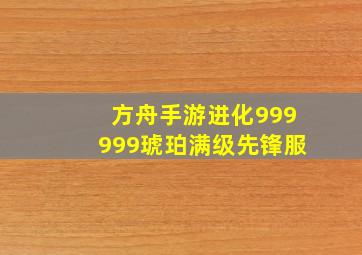 方舟手游进化999999琥珀满级先锋服